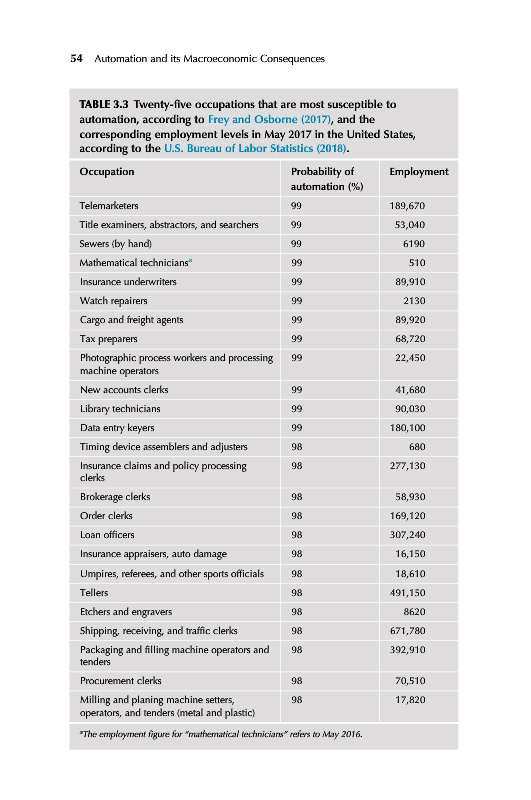 54 Automation and its Macroeconomic Consequences

TABLE 3.3 Twenty-five occupations that are most susceptible to automation, according to Frey and Osborne (2017), and the corresponding employment levels in May 2017 in the United States, according to the U.S. Bureau of Labor Statistics (2018).

| Occupation | Probability of automation (%) | Employment |
|---|---|---|
| Telemarketers | 99 | 189,670 |
| Title examiners, abstractors, and searchers | 99 | 53,040 |
| Sewers (by hand) | 99 | 6190 |
| Mathematical technicians* | 99 | 510 |
| Insurance underwriters | 99 | 89,910 |
| Watch repairers | 99 | 2130 |
| Cargo and freight agents | 99 | 89,920 |
| Tax preparers | 99 | 68,720 |
| Photographic process workers and processing machine operators | 99 | 22,450 |
| New accounts clerks | 99 | 41,680 |
| Library technicians | 99 | 90,030 |
| Data entry keyers | 99 | 180,100 |
| Timing device assemblers and adjusters | 98 | 680 |
| Insurance claims and policy processing clerks | 98 | 277,130 |
| Brokerage clerks | 98 | 58,930 |
| Order clerks | 98 | 169,120 |
| Loan officers | 98 | 307,240 |
| Insurance appraisers, auto damage | 98 | 16,150 |
| Umpires, referees, and other sports officials | 98 | 18,610 |
| Tellers | 98 | 491,150 |
| Etchers and engravers | 98 | 8620 |
| Shipping, receiving, and traffic clerks | 98 | 671,780 |
| Packaging and filling machine operators and tenders | 98 | 392,910 |
| Procurement clerks | 98 | 70,510 |
| Milling and planing machine setters, operators, and tenders (metal and plastic) | 98 | 17,820 |

*The employment figure for "mathematical technicians" refers to May 2016.